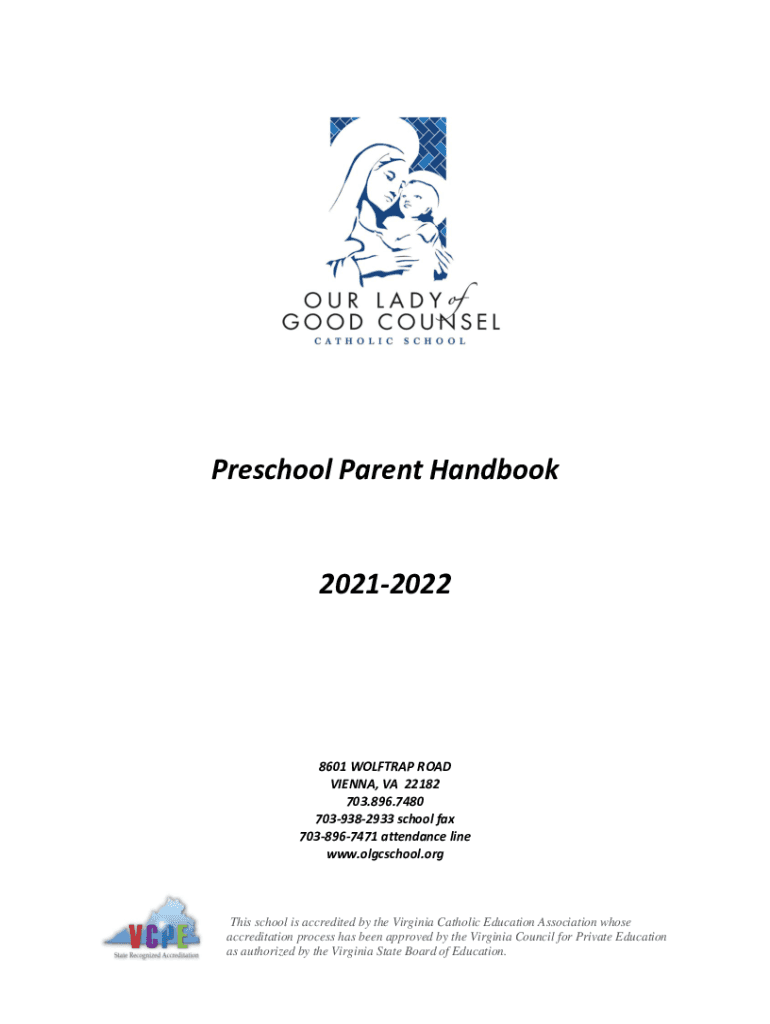 OUR LADY of
GOOD COUNSEL
CATHOLIC SCHOOL

Preschool Parent Handbook

2021-2022

8601 WOLFTRAP ROAD
VIENNA, VA 22182
703.896.7480
703-938-2933 school fax
703-896-7471 attendance line
www.olgcschool.org

VCPE
State Recognized Accreditation

This school is accredited by the Virginia Catholic Education Association whose accreditation process has been approved by the Virginia Council for Private Education as authorized by the Virginia State Board of Education.